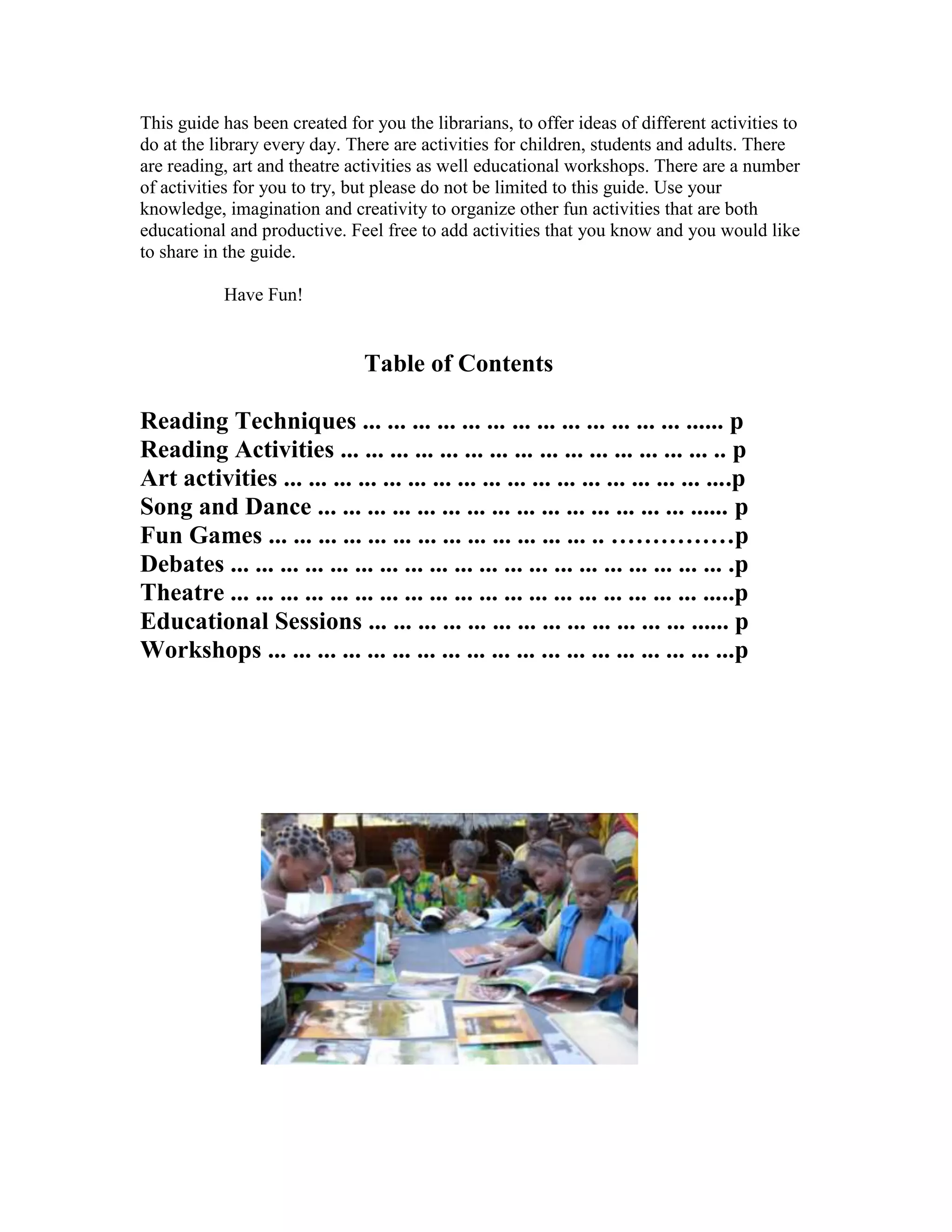 This guide has been created for you the librarians, to offer ideas of different activities to do at the library every day. There are activities for children, students and adults. There are reading, art and theatre activities as well educational workshops. There are a number of activities for you to try, but please do not be limited to this guide. Use your knowledge, imagination and creativity to organize other fun activities that are both educational and productive. Feel free to add activities that you know and you would like to share in the guide.

Have Fun!

Table of Contents

Reading Techniques ... ... ... ... ... ... ... ... ... ... ... ... ... ...... p
Reading Activities ... ... ... ... ... ... ... ... ... ... ... ... ... ... ... .. p
Art activities ... ... ... ... ... ... ... ... ... ... ... ... ... ... ... ... ... ....p
Song and Dance ... ... ... ... ... ... ... ... ... ... ... ... ... ... ... ...... p
Fun Games ... ... ... ... ... ... ... ... ... ... ... ... ... .. ……………p
Debates ... ... ... ... ... ... ... ... ... ... ... ... ... ... ... ... ... ... ... ... .p
Theatre ... ... ... ... ... ... ... ... ... ... ... ... ... ... ... ... ... ... ... .....p
Educational Sessions ... ... ... ... ... ... ... ... ... ... ... ... ... ...... p
Workshops ... ... ... ... ... ... ... ... ... ... ... ... ... ... ... ... ... ... ...p